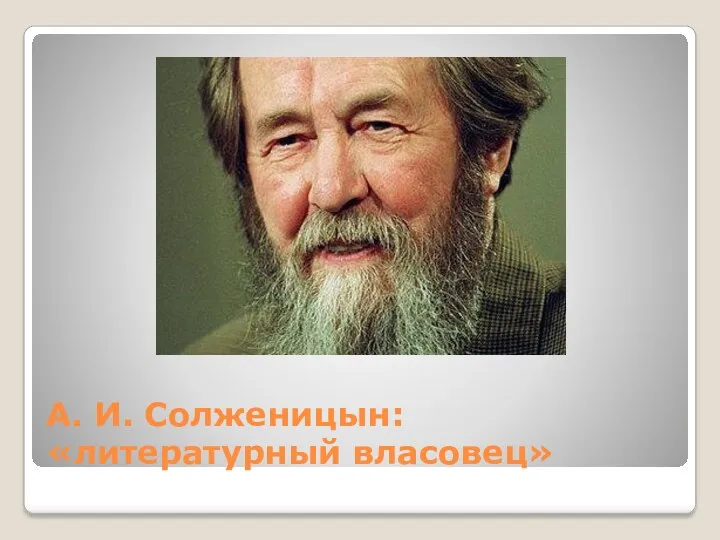 А. И. Солженицын: «литературный власовец»